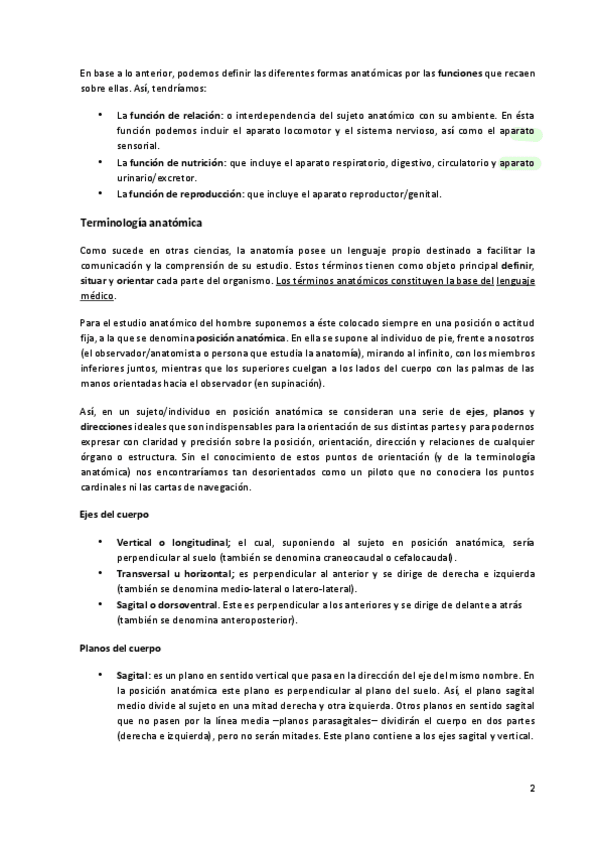 En base a lo anterior, podemos definir las diferentes formas anatómicas por las funciones que recaen sobre ellas. Así, tendríamos:

• La función de relación: o interdependencia del sujeto anatómico con su ambiente. En ésta función podemos incluir el aparato locomotor y el sistema nervioso, así como el aparato sensorial.
• La función de nutrición: que incluye el aparato respiratorio, digestivo, circulatorio y aparato urinario/excretor.
• La función de reproducción: que incluye el aparato reproductor/genital.

Terminología anatómica

Como sucede en otras ciencias, la anatomía posee un lenguaje propio destinado a facilitar la comunicación y la comprensión de su estudio. Estos términos tienen como objeto principal definir, situar y orientar cada parte del organismo. Los términos anatómicos constituyen la base del lenguaje médico.

Para el estudio anatómico del hombre suponemos a éste colocado siempre en una posición o actitud fija, a la que se denomina posición anatómica. En ella se supone al individuo de pie, frente a nosotros (el observador/anatomista o persona que estudia la anatomía), mirando al infinito, con los miembros inferiores juntos, mientras que los superiores cuelgan a los lados del cuerpo con las palmas de las manos orientadas hacia el observador (en supinación).

Así, en un sujeto/individuo en posición anatómica se consideran una serie de ejes, planos y direcciones ideales que son indispensables para la orientación de sus distintas partes y para podernos expresar con claridad y precisión sobre la posición, orientación, dirección y relaciones de cualquier órgano o estructura. Sin el conocimiento de estos puntos de orientación (y de la terminología anatómica) nos encontraríamos tan desorientados como un piloto que no conociera los puntos cardinales ni las cartas de navegación.

Ejes del cuerpo

• Vertical o longitudinal; el cual, suponiendo al sujeto en posición anatómica, sería perpendicular al suelo (también se denomina craneocaudal o cefalocaudal).
• Transversal u horizontal; es perpendicular al anterior y se dirige de derecha e izquierda (también se denomina medio-lateral o latero-lateral).
• Sagital o dorsoventral. Este es perpendicular a los anteriores y se dirige de delante a atrás (también se denomina anteroposterior).

Planos del cuerpo

• Sagital: es un plano en sentido vertical que pasa en la dirección del eje del mismo nombre. En la posición anatómica este plano es perpendicular al plano del suelo. Así, el plano sagital medio divide al sujeto en una mitad derecha y otra izquierda. Otros planos en sentido sagital que no pasen por la línea media –planos parasagitales– dividirán el cuerpo en dos partes (derecha e izquierda), pero no serán mitades. Este plano contiene a los ejes sagital y vertical.

2